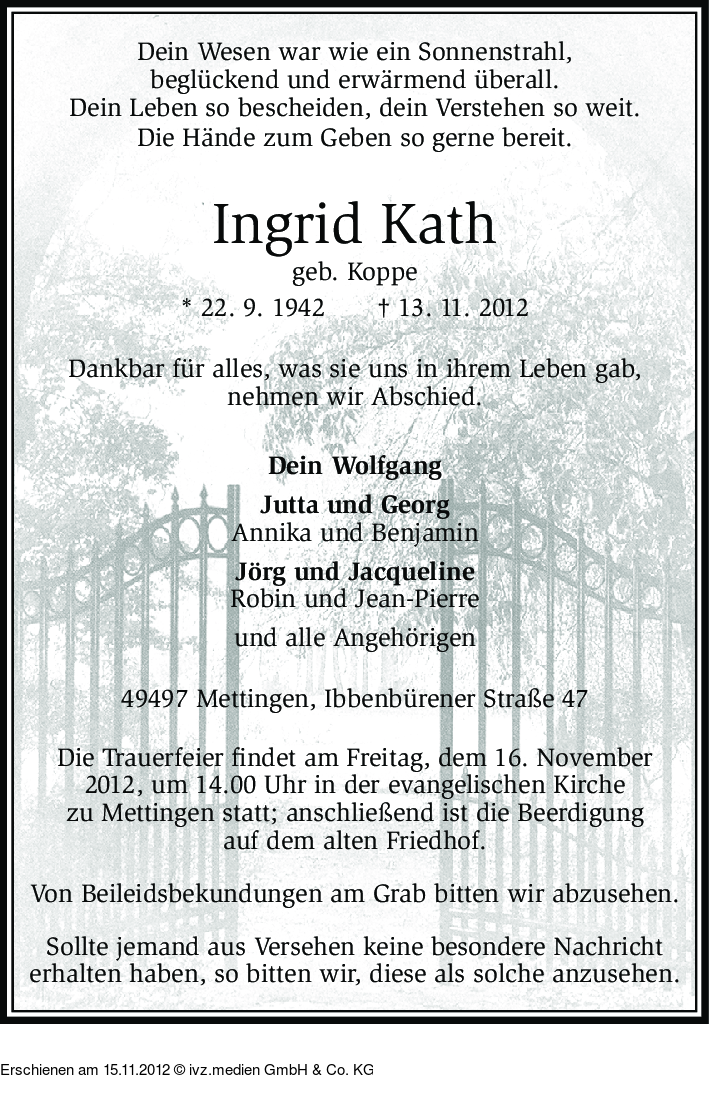 Dein Wesen war wie ein Sonnenstrahl,
beglückend und erwärmend überall.
Dein Leben so bescheiden, dein Verstehen so weit.
Die Hände zum Geben so gerne bereit.

Ingrid Kath

geb. Koppe

* 22. 9. 1942 † 13. 11. 2012

Dankbar für alles, was sie uns in ihrem Leben gab, nehmen wir Abschied.

Dein Wolfgang

Jutta und Georg
Annika und Benjamin

Jörg und Jacqueline
Robin und Jean-Pierre

und alle Angehörigen

49497 Mettingen, Ibbenbürener Straße 47

Die Trauerfeier findet am Freitag, dem 16. November 2012, um 14.00 Uhr in der evangelischen Kirche zu Mettingen statt; anschließend ist die Beerdigung auf dem alten Friedhof.

Von Beileidsbekundungen am Grab bitten wir abzusehen.

Sollte jemand aus Versehen keine besondere Nachricht erhalten haben, so bitten wir, diese als solche anzusehen.

Erschienen am 15.11.2012 © ivz.medien GmbH & Co. KG